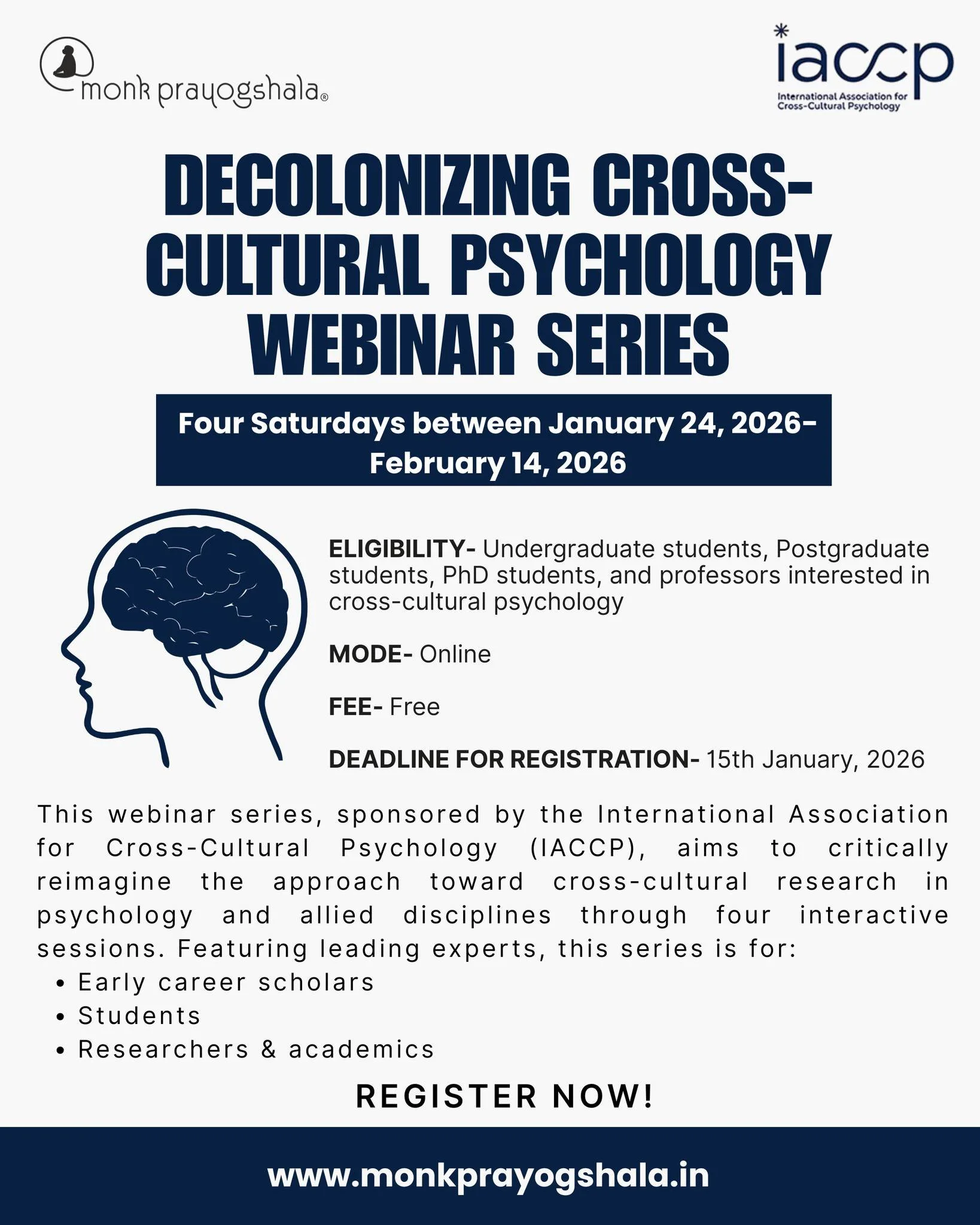 monk prayogshala®

iaccp
International Association for Cross-Cultural Psychology

DECOLONIZING CROSS-CULTURAL PSYCHOLOGY WEBINAR SERIES

Four Saturdays between January 24, 2026- February 14, 2026

ELIGIBILITY- Undergraduate students, Postgraduate students, PhD students, and professors interested in cross-cultural psychology

MODE- Online

FEE- Free

DEADLINE FOR REGISTRATION- 15th January, 2026

This webinar series, sponsored by the International Association for Cross-Cultural Psychology (IACCP), aims to critically reimagine the approach toward cross-cultural research in psychology and allied disciplines through four interactive sessions. Featuring leading experts, this series is for:
• Early career scholars
• Students
• Researchers & academics

REGISTER NOW!

www.monkprayogshala.in